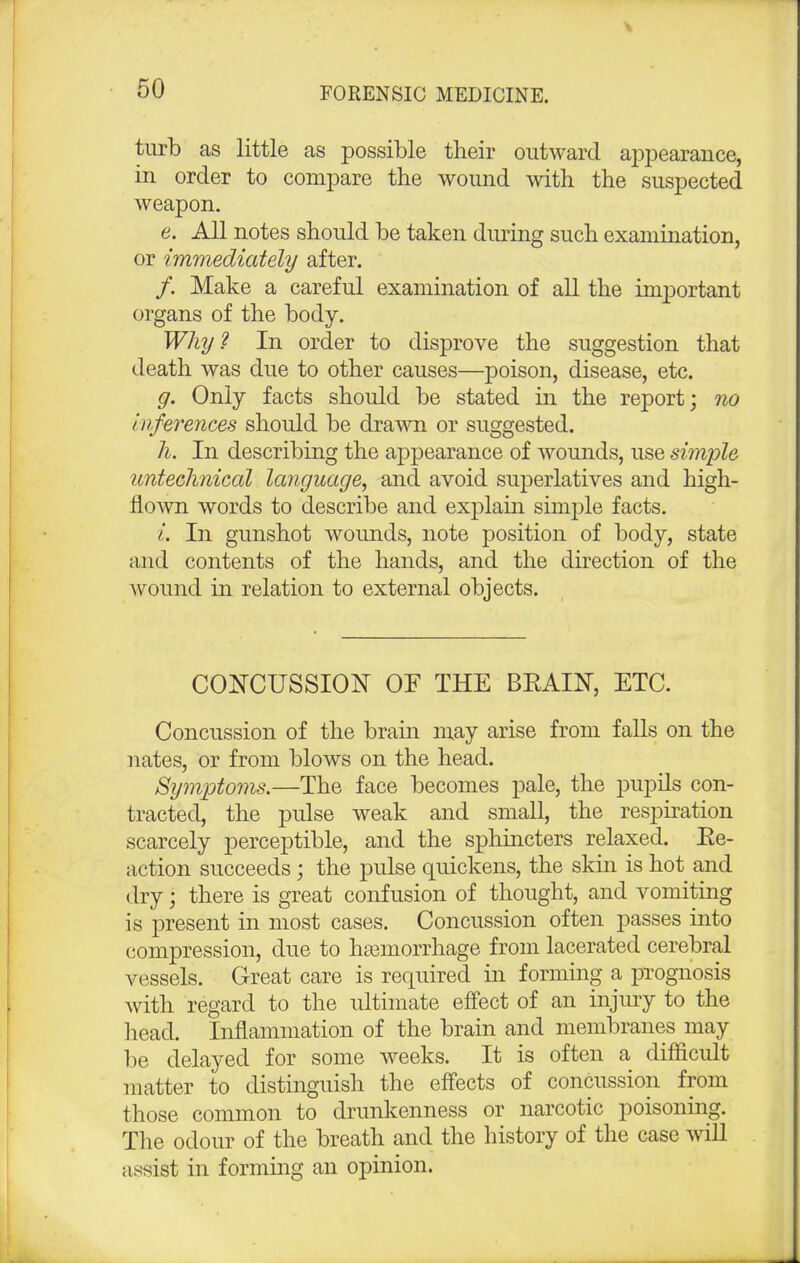 50 FORENSIC MEDICINE.

turb as little as possible their outward appearance, in order to compare the wound with the suspected weapon.

e. All notes should be taken during such examination, or immediately after.

f. Make a careful examination of all the important organs of the body.

Why? In order to disprove the suggestion that death was due to other causes—poison, disease, etc.

g. Only facts should be stated in the report; no inferences should be drawn or suggested.

h. In describing the appearance of wounds, use simple untechnical language, and avoid superlatives and high-flown words to describe and explain simple facts.

i. In gunshot wounds, note position of body, state and contents of the hands, and the direction of the wound in relation to external objects.

CONCUSSION OF THE BRAIN, ETC.

Concussion of the brain may arise from falls on the nates, or from blows on the head.

Symptoms.—The face becomes pale, the pupils contracted, the pulse weak and small, the respiration scarcely perceptible, and the sphincters relaxed. Reaction succeeds; the pulse quickens, the skin is hot and dry; there is great confusion of thought, and vomiting is present in most cases. Concussion often passes into compression, due to hæmorrhage from lacerated cerebral vessels. Great care is required in forming a prognosis with regard to the ultimate effect of an injury to the head. Inflammation of the brain and membranes may be delayed for some weeks. It is often a difficult matter to distinguish the effects of concussion from those common to drunkenness or narcotic poisoning. The odour of the breath and the history of the case will assist in forming an opinion.